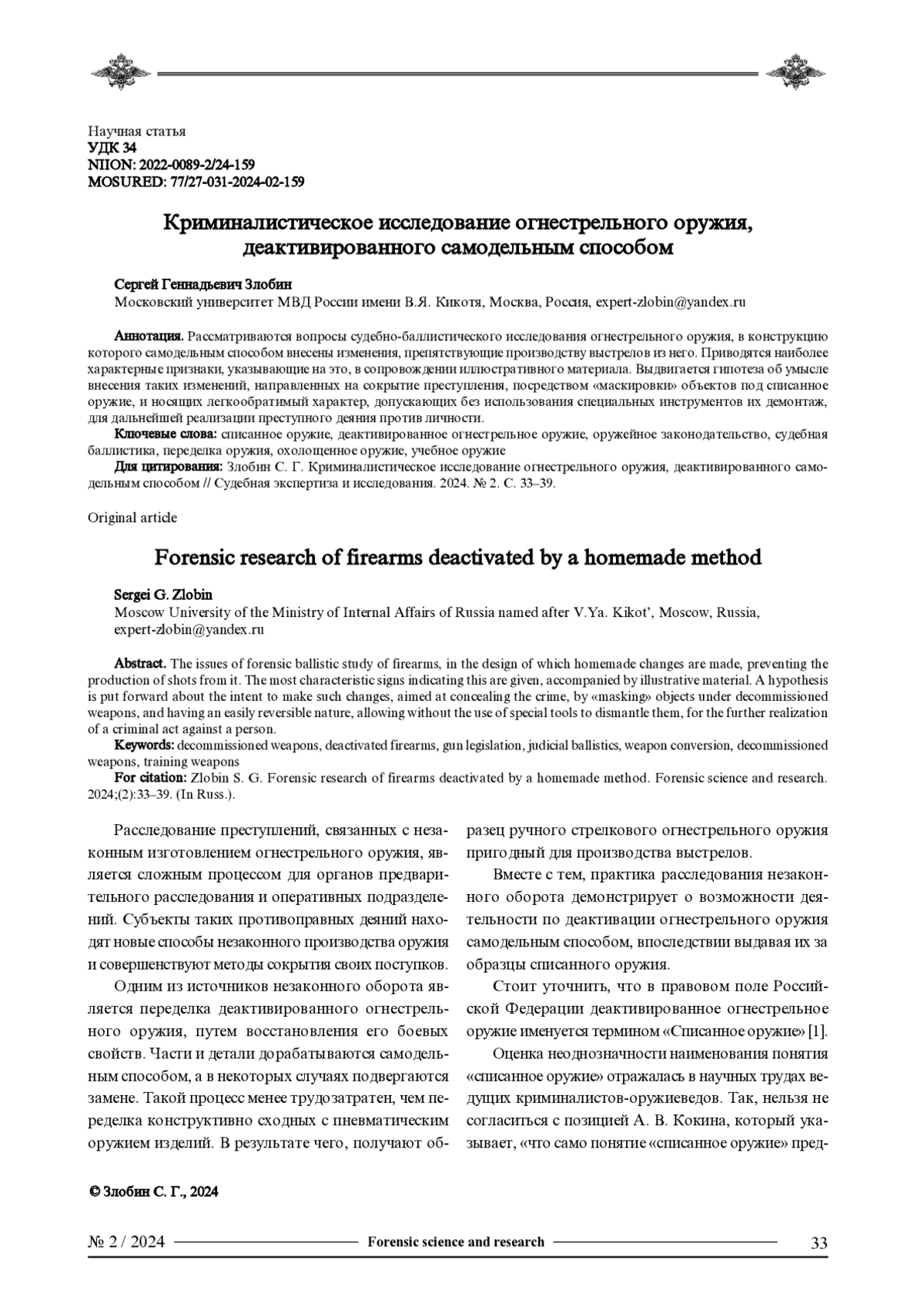 Научная статья
УДК 34
NIION: 2022-0089-2/24-159
MOSURED: 77/27-031-2024-02-159

Криминалистическое исследование огнестрельного оружия, деактивированного самодельным способом

Сергей Геннадьевич Злобин
Московский университет МВД России имени В.Я. Кикотя, Москва, Россия, expert-zlobin@yandex.ru

Аннотация. Рассматриваются вопросы судебно-баллистического исследования огнестрельного оружия, в конструкцию которого самодельным способом внесены изменения, препятствующие производству выстрелов из него. Приводятся наиболее характерные признаки, указывающие на это, в сопровождении иллюстративного материала. Выдвигается гипотеза об умысле внесения таких изменений, направленных на сокрытие преступления, посредством «маскировки» объектов под списанное оружие, и носящих легкообратимый характер, допускающих без использования специальных инструментов их демонтаж, для дальнейшей реализации преступного деяния против личности.
Ключевые слова: списанное оружие, деактивированное огнестрельное оружие, оружейное законодательство, судебная баллистика, переделка оружия, охолощенное оружие, учебное оружие
Для цитирования: Злобин С. Г. Криминалистическое исследование огнестрельного оружия, деактивированного самодельным способом // Судебная экспертиза и исследования. 2024. № 2. С. 33–39.

Original article

Forensic research of firearms deactivated by a homemade method

Sergei G. Zlobin
Moscow University of the Ministry of Internal Affairs of Russia named after V.Ya. Kikot', Moscow, Russia, expert-zlobin@yandex.ru

Abstract. The issues of forensic ballistic study of firearms, in the design of which homemade changes are made, preventing the production of shots from it. The most characteristic signs indicating this are given, accompanied by illustrative material. A hypothesis is put forward about the intent to make such changes, aimed at concealing the crime, by «masking» objects under decommissioned weapons, and having an easily reversible nature, allowing without the use of special tools to dismantle them, for the further realization of a criminal act against a person.
Keywords: decommissioned weapons, deactivated firearms, gun legislation, judicial ballistics, weapon conversion, decommissioned weapons, training weapons
For citation: Zlobin S. G. Forensic research of firearms deactivated by a homemade method. Forensic science and research. 2024;(2):33–39. (In Russ.).

Расследование преступлений, связанных с незаконным изготовлением огнестрельного оружия, является сложным процессом для органов предварительного расследования и оперативных подразделений. Субъекты таких противоправных деяний находят новые способы незаконного производства оружия и совершенствуют методы сокрытия своих поступков.

Одним из источников незаконного оборота является переделка деактивированного огнестрельного оружия, путем восстановления его боевых свойств. Части и детали дорабатываются самодельным способом, а в некоторых случаях подвергаются замене. Такой процесс менее трудозатратен, чем переделка конструктивно сходных с пневматическим оружием изделий. В результате чего, получают образец ручного стрелкового огнестрельного оружия пригодный для производства выстрелов.

Вместе с тем, практика расследования незаконного оборота демонстрирует о возможности деятельности по деактивации огнестрельного оружия самодельным способом, впоследствии выдавая их за образцы списанного оружия.

Стоит уточнить, что в правовом поле Российской Федерации деактивированное огнестрельное оружие именуется термином «Списанное оружие» [1].

Оценка неоднозначности наименования понятия «списанное оружие» отражалась в научных трудах ведущих криминалистов-оружиеведов. Так, нельзя не согласиться с позицией А. В. Кокина, который указывает, «что само понятие «списанное оружие» пред-

© Злобин С. Г., 2024

№ 2 / 2024 Forensic science and research 33